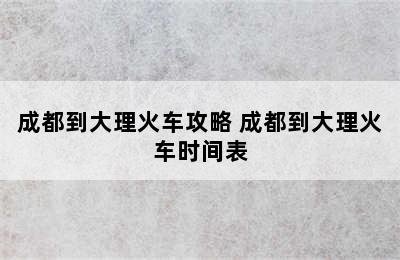 成都到大理火车攻略 成都到大理火车时间表